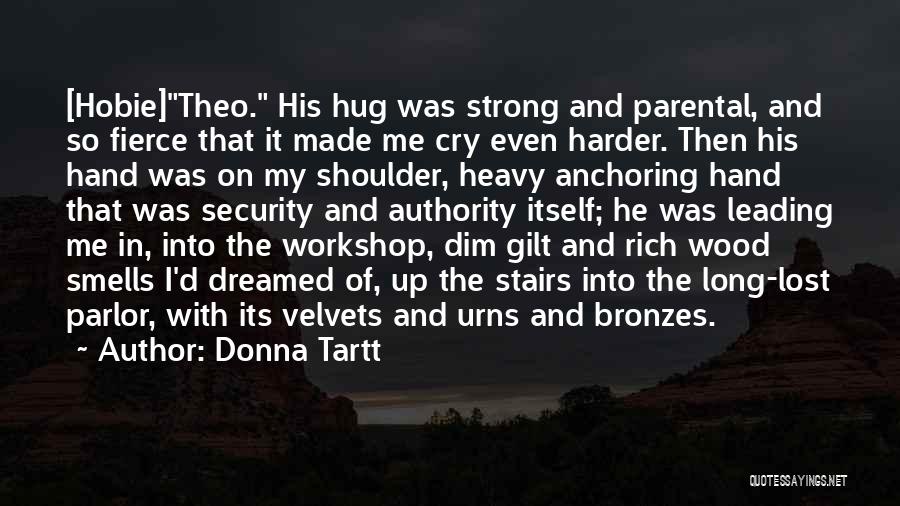 [Hobie]"Theo." His hug was strong and parental, and so fierce that it made me cry even harder. Then his hand was on my shoulder, heavy anchoring hand that was security and authority itself; he was leading me in, into the workshop, dim gilt and rich wood smells I'd dreamed of, up the stairs into the long-lost parlor, with its velvets and urns and bronzes.

~ Author: Donna Tartt

QUOTESSAYINGS.NET